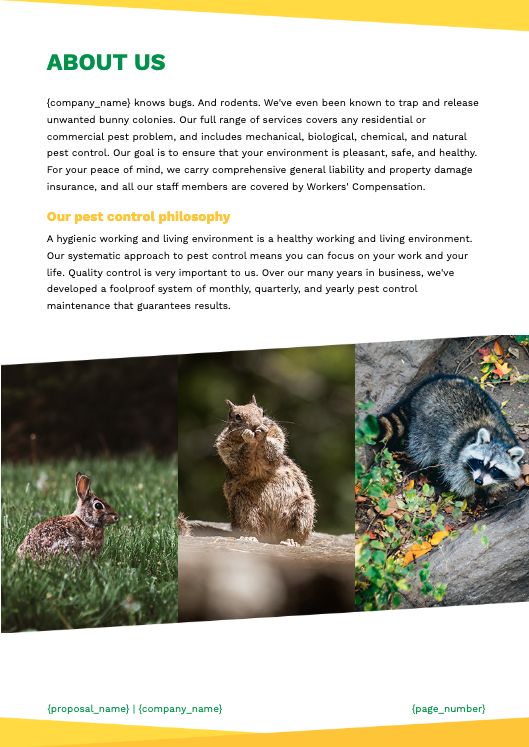 ABOUT US

{company_name} knows bugs. And rodents. We've even been known to trap and release unwanted bunny colonies. Our full range of services covers any residential or commercial pest problem, and includes mechanical, biological, chemical, and natural pest control. Our goal is to ensure that your environment is pleasant, safe, and healthy. For your peace of mind, we carry comprehensive general liability and property damage insurance, and all our staff members are covered by Workers' Compensation.

Our pest control philosophy

A hygienic working and living environment is a healthy working and living environment. Our systematic approach to pest control means you can focus on your work and your life. Quality control is very important to us. Over our many years in business, we've developed a foolproof system of monthly, quarterly, and yearly pest control maintenance that guarantees results.

{proposal_name} | {company_name}

{page_number}